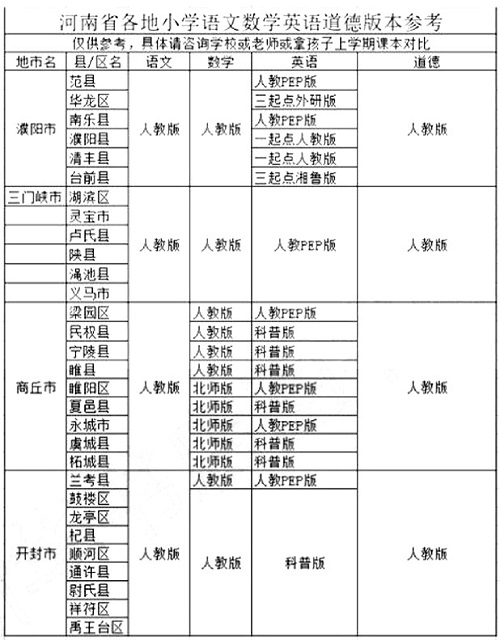 河南省各地小学语文数学英语道德版本参考

仅供参考，具体请咨询学校或老师或拿孩子上学期课本对比

| 地市名 | 县/区名 | 语文 | 数学 | 英语 | 道德 |
|---|---|---|---|---|---|
| 濮阳市 | 范县 | 人教版 | 人教版 | 人教PEP版 | 人教版 |
| | 华龙区 | | | 三起点外研版 | |
| | 南乐县 | | | 人教PEP版 | |
| | 濮阳县 | | | 一起点人教版 | |
| | 清丰县 | | | 一起点人教版 | |
| | 台前县 | | | 三起点湘鲁版 | |
| 三门峡市 | 湖滨区 | 人教版 | 人教版 | 人教PEP版 | 人教版 |
| | 灵宝市 | | | | |
| | 卢氏县 | | | | |
| | 陕县 | | | | |
| | 渑池县 | | | | |
| | 义马市 | | | | |
| 商丘市 | 梁园区 | 人教版 | 人教版 | 人教PEP版 | 人教版 |
| | 民权县 | | 人教版 | 科普版 | |
| | 宁陵县 | | 人教版 | 科普版 | |
| | 睢县 | | 人教版 | 科普版 | |
| | 睢阳区 | | 北师版 | 人教PEP版 | |
| | 夏邑县 | | 北师版 | 科普版 | |
| | 永城市 | | 北师版 | 人教PEP版 | |
| | 虞城县 | | 北师版 | 科普版 | |
| | 柘城县 | | 北师版 | 科普版 | |
| 开封市 | 兰考县 | 人教版 | 人教版 | 人教PEP版 | 人教版 |
| | 鼓楼区 | | 人教版 | 科普版 | |
| | 龙亭区 | | | | |
| | 杞县 | | | | |
| | 顺河区 | | | | |
| | 通许县 | | | | |
| | 尉氏县 | | | | |
| | 祥符区 | | | | |
| | 禹王台区 | | | | |